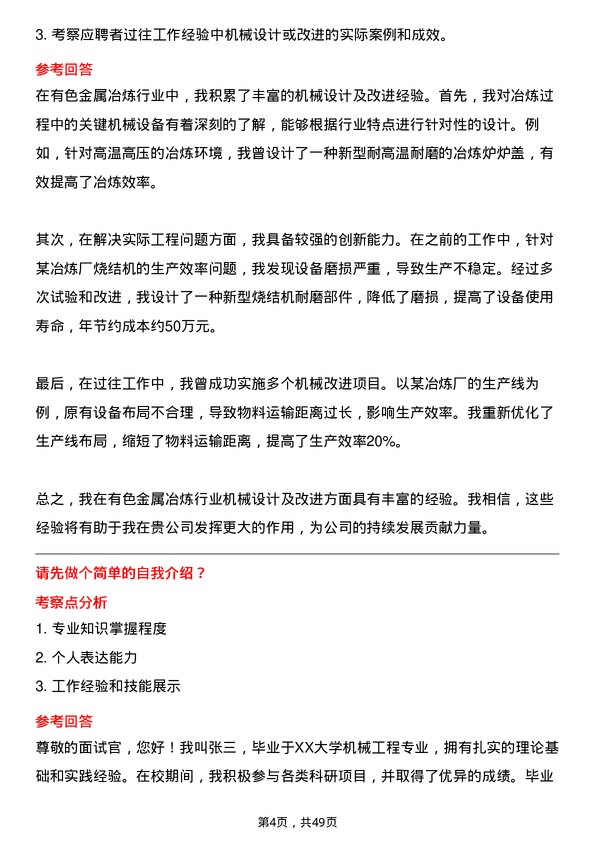 3. 考察应聘者过往工作经验中机械设计或改进的实际案例和成效。

参考回答

在有色金属冶炼行业中，我积累了丰富的机械设计及改进经验。首先，我对冶炼过程中的关键机械设备有着深刻的了解，能够根据行业特点进行针对性的设计。例如，针对高温高压的冶炼环境，我曾设计了一种新型耐高温耐磨的冶炼炉炉盖，有效提高了冶炼效率。

其次，在解决实际工程问题方面，我具备较强的创新能力。在之前的工作中，针对某冶炼厂烧结机的生产效率问题，我发现设备磨损严重，导致生产不稳定。经过多次试验和改进，我设计了一种新型烧结机耐磨部件，降低了磨损，提高了设备使用寿命，年节约成本约50万元。

最后，在过往工作中，我曾成功实施多个机械改进项目。以某冶炼厂的生产线为例，原有设备布局不合理，导致物料运输距离过长，影响生产效率。我重新优化了生产线布局，缩短了物料运输距离，提高了生产效率20%。

总之，我在有色金属冶炼行业机械设计及改进方面具有丰富的经验。我相信，这些经验将有助于我在贵公司发挥更大的作用，为公司的持续发展贡献力量。

请先做个简单的自我介绍？

考察点分析

1. 专业知识掌握程度

2. 个人表达能力

3. 工作经验和技能展示

参考回答

尊敬的面试官，您好！我叫张三，毕业于XX大学机械工程专业，拥有扎实的理论基础和实践经验。在校期间，我积极参与各类科研项目，并取得了优异的成绩。毕业

第4页，共49页